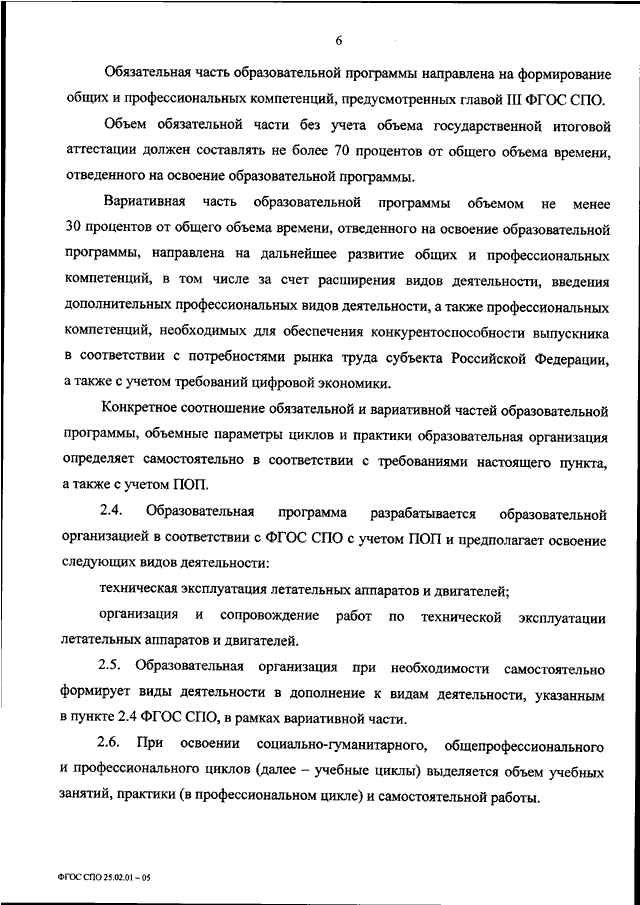 6

Обязательная часть образовательной программы направлена на формирование общих и профессиональных компетенций, предусмотренных главой III ФГОС СПО.

Объем обязательной части без учета объема государственной итоговой аттестации должен составлять не более 70 процентов от общего объема времени, отведенного на освоение образовательной программы.

Вариативная часть образовательной программы объемом не менее 30 процентов от общего объема времени, отведенного на освоение образовательной программы, направлена на дальнейшее развитие общих и профессиональных компетенций, в том числе за счет расширения видов деятельности, введения дополнительных профессиональных видов деятельности, а также профессиональных компетенций, необходимых для обеспечения конкурентоспособности выпускника в соответствии с потребностями рынка труда субъекта Российской Федерации, а также с учетом требований цифровой экономики.

Конкретное соотношение обязательной и вариативной частей образовательной программы, объемные параметры циклов и практики образовательная организация определяет самостоятельно в соответствии с требованиями настоящего пункта, а также с учетом ПОП.

2.4. Образовательная программа разрабатывается образовательной организацией в соответствии с ФГОС СПО с учетом ПОП и предполагает освоение следующих видов деятельности:

техническая эксплуатация летательных аппаратов и двигателей;

организация и сопровождение работ по технической эксплуатации летательных аппаратов и двигателей.

2.5. Образовательная организация при необходимости самостоятельно формирует виды деятельности в дополнение к видам деятельности, указанным в пункте 2.4 ФГОС СПО, в рамках вариативной части.

2.6. При освоении социально-гуманитарного, общепрофессионального и профессионального циклов (далее – учебные циклы) выделяется объем учебных занятий, практики (в профессиональном цикле) и самостоятельной работы.

ФГОС СПО 25.02.01 – 05